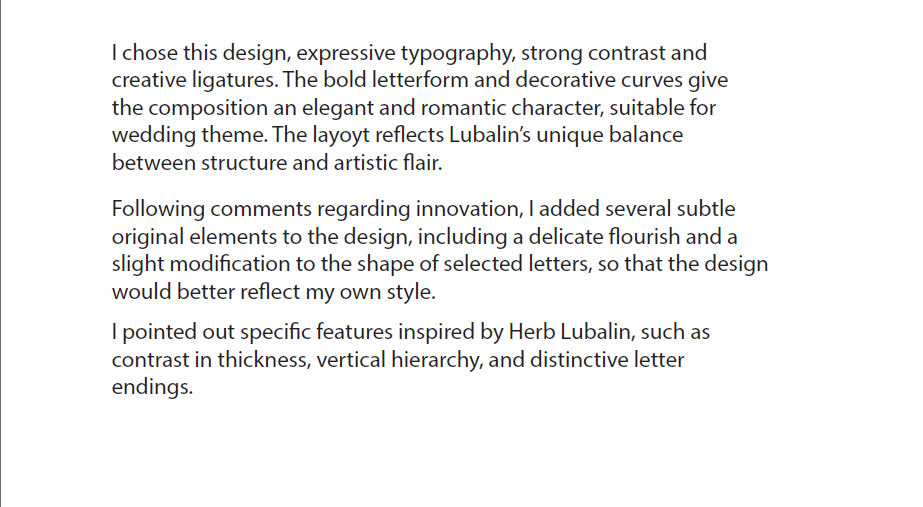 I chose this design, expressive typography, strong contrast and creative ligatures. The bold letterform and decorative curves give the composition an elegant and romantic character, suitable for wedding theme. The layoyt reflects Lubalin's unique balance between structure and artistic flair.

Following comments regarding innovation, I added several subtle original elements to the design, including a delicate flourish and a slight modification to the shape of selected letters, so that the design would better reflect my own style.

I pointed out specific features inspired by Herb Lubalin, such as contrast in thickness, vertical hierarchy, and distinctive letter endings.